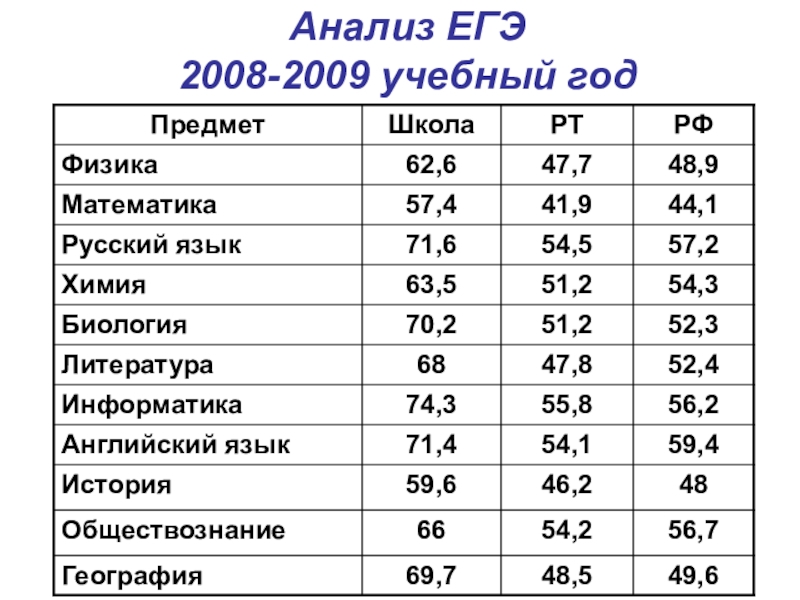 Анализ ЕГЭ
2008-2009 учебный год

| Предмет | Школа | РТ | РФ |
|---|---|---|---|
| Физика | 62,6 | 47,7 | 48,9 |
| Математика | 57,4 | 41,9 | 44,1 |
| Русский язык | 71,6 | 54,5 | 57,2 |
| Химия | 63,5 | 51,2 | 54,3 |
| Биология | 70,2 | 51,2 | 52,3 |
| Литература | 68 | 47,8 | 52,4 |
| Информатика | 74,3 | 55,8 | 56,2 |
| Английский язык | 71,4 | 54,1 | 59,4 |
| История | 59,6 | 46,2 | 48 |
| Обществознание | 66 | 54,2 | 56,7 |
| География | 69,7 | 48,5 | 49,6 |